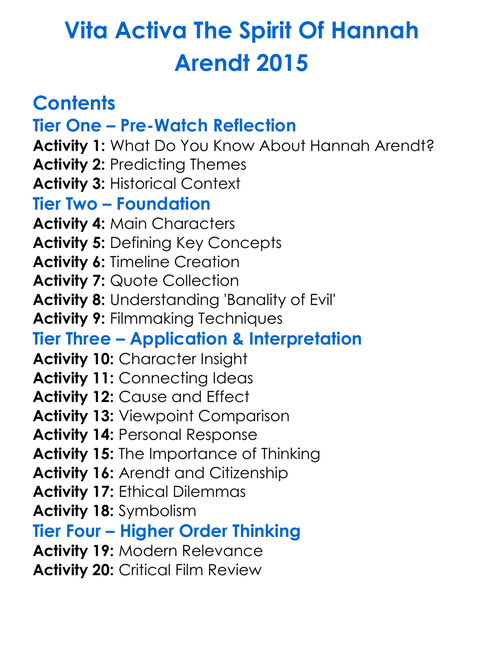 Vita Activa The Spirit Of Hannah Arendt 2015

Contents

Tier One – Pre-Watch Reflection
Activity 1: What Do You Know About Hannah Arendt?
Activity 2: Predicting Themes
Activity 3: Historical Context

Tier Two – Foundation
Activity 4: Main Characters
Activity 5: Defining Key Concepts
Activity 6: Timeline Creation
Activity 7: Quote Collection
Activity 8: Understanding 'Banality of Evil'
Activity 9: Filmmaking Techniques

Tier Three – Application & Interpretation
Activity 10: Character Insight
Activity 11: Connecting Ideas
Activity 12: Cause and Effect
Activity 13: Viewpoint Comparison
Activity 14: Personal Response
Activity 15: The Importance of Thinking
Activity 16: Arendt and Citizenship
Activity 17: Ethical Dilemmas
Activity 18: Symbolism

Tier Four – Higher Order Thinking
Activity 19: Modern Relevance
Activity 20: Critical Film Review